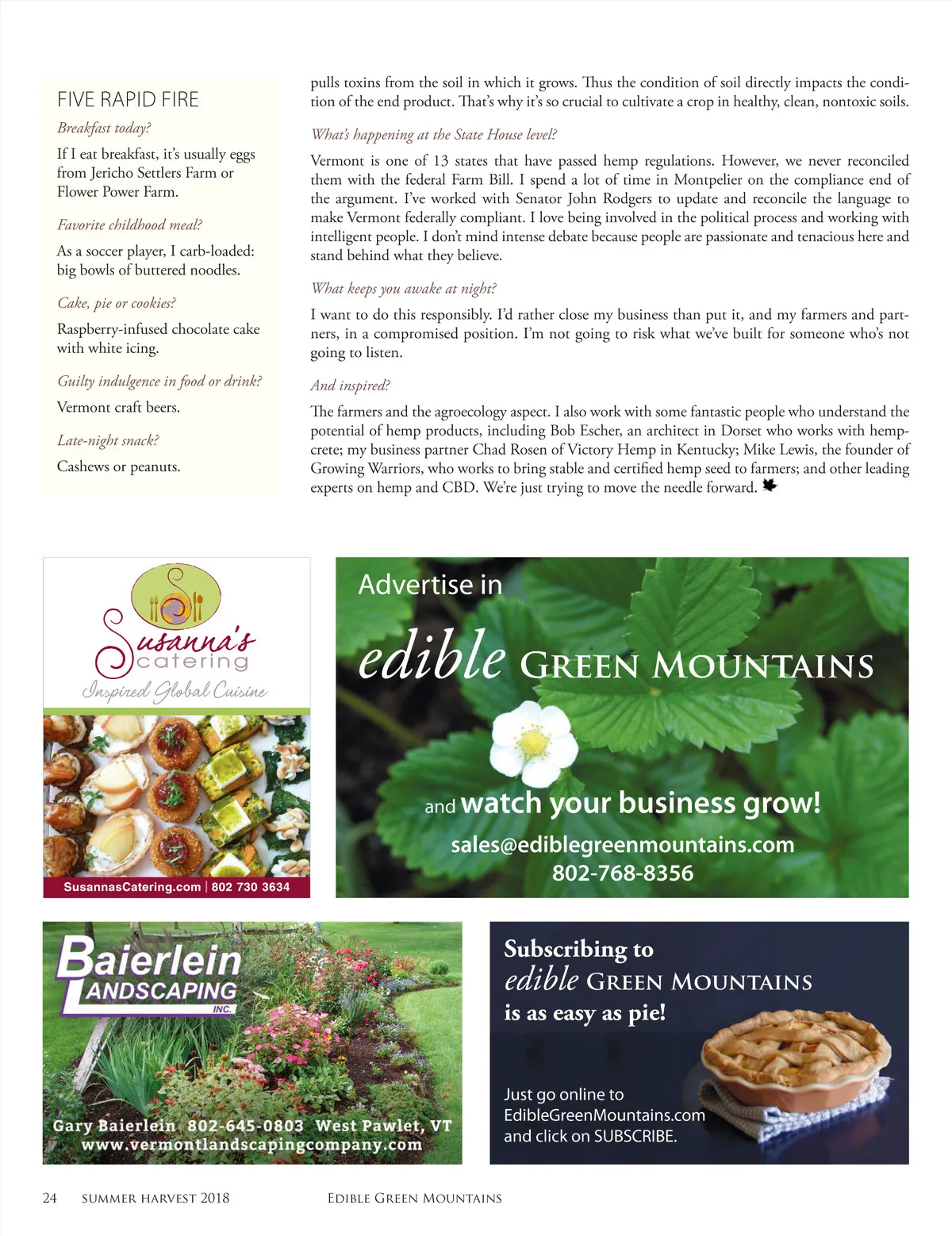 FIVE RAPID FIRE

Breakfast today?

If I eat breakfast, it's usually eggs from Jericho Settlers Farm or Flower Power Farm.

Favorite childhood meal?

As a soccer player, I carb-loaded: big bowls of buttered noodles.

Cake, pie or cookies?

Raspberry-infused chocolate cake with white icing.

Guilty indulgence in food or drink?

Vermont craft beers.

Late-night snack?

Cashews or peanuts.

pulls toxins from the soil in which it grows. Thus the condition of soil directly impacts the condition of the end product. That's why it's so crucial to cultivate a crop in healthy, clean, nontoxic soils.

What's happening at the State House level?

Vermont is one of 13 states that have passed hemp regulations. However, we never reconciled them with the federal Farm Bill. I spend a lot of time in Montpelier on the compliance end of the argument. I've worked with Senator John Rodgers to update and reconcile the language to make Vermont federally compliant. I love being involved in the political process and working with intelligent people. I don't mind intense debate because people are passionate and tenacious here and stand behind what they believe.

What keeps you awake at night?

I want to do this responsibly. I'd rather close my business than put it, and my farmers and partners, in a compromised position. I'm not going to risk what we've built for someone who's not going to listen.

And inspired?

The farmers and the agroecology aspect. I also work with some fantastic people who understand the potential of hemp products, including Bob Escher, an architect in Dorset who works with hempcrete; my business partner Chad Rosen of Victory Hemp in Kentucky; Mike Lewis, the founder of Growing Warriors, who works to bring stable and certified hemp seed to farmers; and other leading experts on hemp and CBD. We're just trying to move the needle forward.

Susanna's catering
Inspired Global Cuisine
SusannasCatering.com | 802 730 3634

Advertise in
edible GREEN MOUNTAINS
and watch your business grow!
sales@ediblegreenmountains.com
802-768-8356

Baierlein LANDSCAPING INC.
Gary Baierlein 802-645-0803 West Pawlet, VT
www.vermontlandscapingcompany.com

Subscribing to
edible GREEN MOUNTAINS
is as easy as pie!
Just go online to EdibleGreenMountains.com and click on SUBSCRIBE.

24 SUMMER HARVEST 2018 EDIBLE GREEN MOUNTAINS